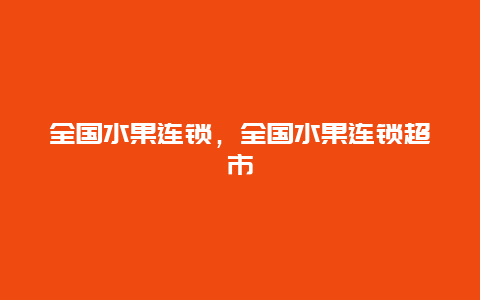 全国水果连锁，全国水果连锁超市